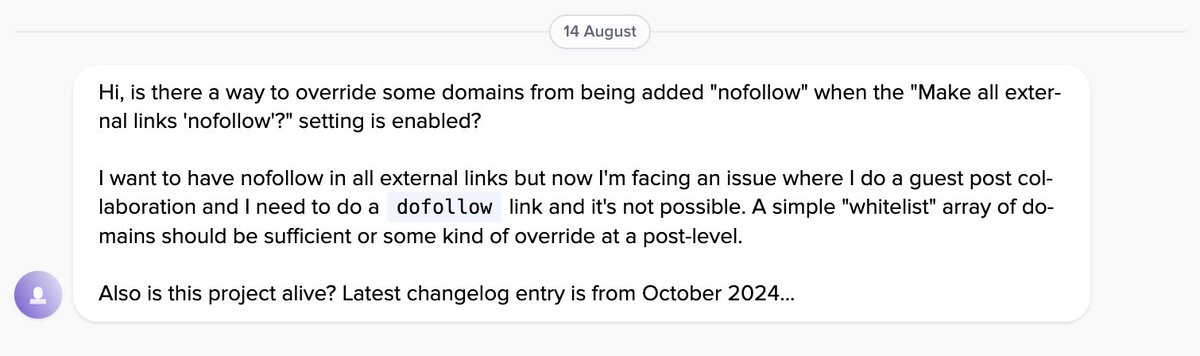 14 August

Hi, is there a way to override some domains from being added "nofollow" when the "Make all external links 'nofollow'?" setting is enabled?

I want to have nofollow in all external links but now I'm facing an issue where I do a guest post collaboration and I need to do a dofollow link and it's not possible. A simple "whitelist" array of domains should be sufficient or some kind of override at a post-level.

Also is this project alive? Latest changelog entry is from October 2024...